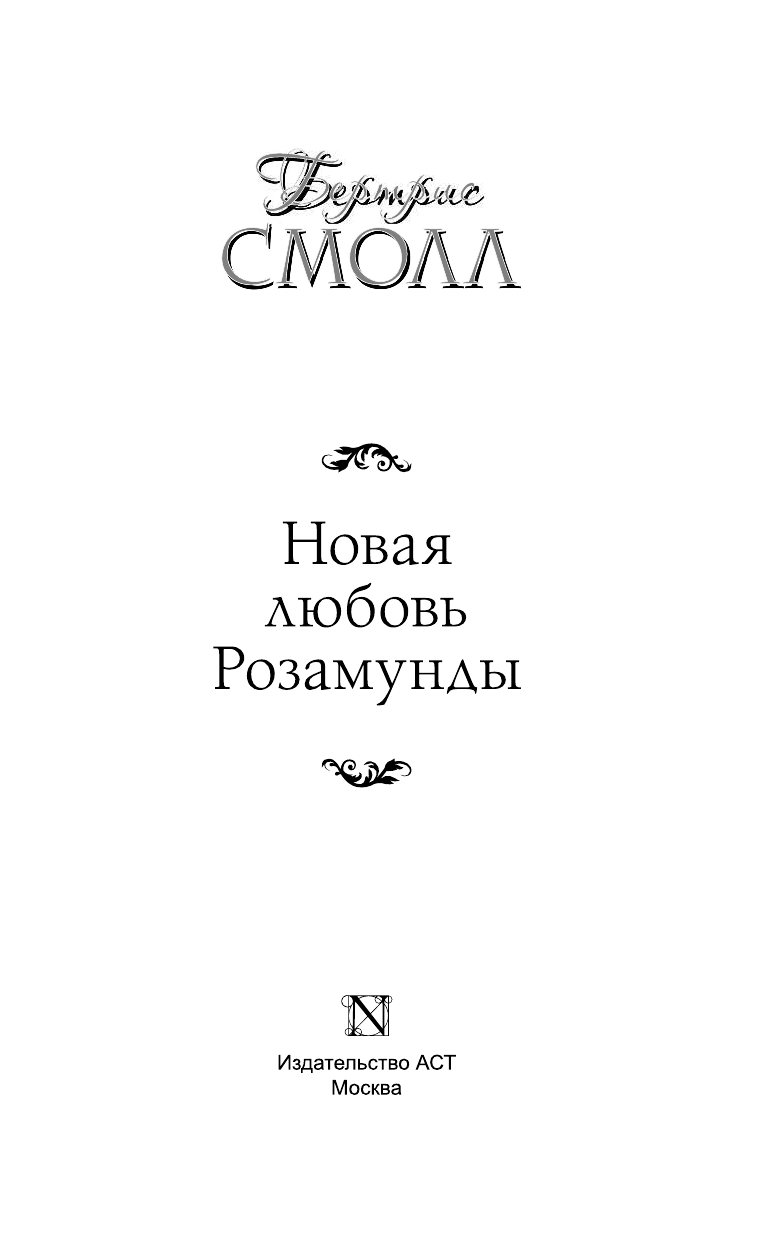 Бертрис
СМОЛЛ

Новая
любовь
Розамунды

N

Издательство АСТ
Москва